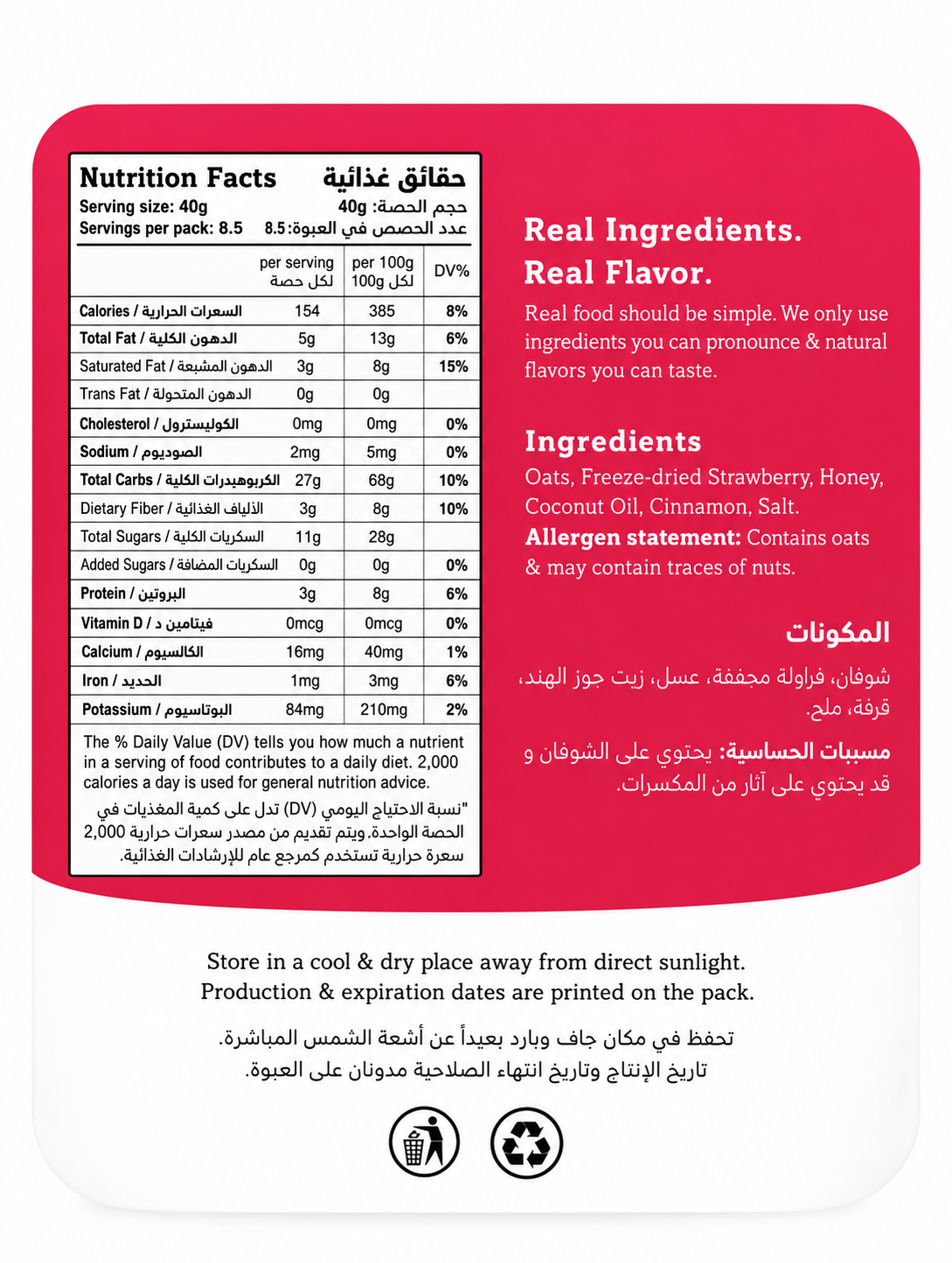 Nutrition Facts حقائق غذائية
Serving size: 40g حجم الحصة: 40g
Servings per pack: 8.5 عدد الحصص في العبوة: 8.5

| | per serving لكل حصة | per 100g لكل 100g | DV% |
|---|---|---|---|
| Calories / السعرات الحرارية | 154 | 385 | 8% |
| Total Fat / الدهون الكلية | 5g | 13g | 6% |
| Saturated Fat / الدهون المشبعة | 3g | 8g | 15% |
| Trans Fat / الدهون المتحولة | 0g | 0g | |
| Cholesterol / الكوليسترول | 0mg | 0mg | 0% |
| Sodium / الصوديوم | 2mg | 5mg | 0% |
| Total Carbs / الكربوهيدرات الكلية | 27g | 68g | 10% |
| Dietary Fiber / الألياف الغذائية | 3g | 8g | 10% |
| Total Sugars / السكريات الكلية | 11g | 28g | |
| Added Sugars / السكريات المضافة | 0g | 0g | 0% |
| Protein / البروتين | 3g | 8g | 6% |
| Vitamin D / فيتامين د | 0mcg | 0mcg | 0% |
| Calcium / الكالسيوم | 16mg | 40mg | 1% |
| Iron / الحديد | 1mg | 3mg | 6% |
| Potassium / البوتاسيوم | 84mg | 210mg | 2% |

The % Daily Value (DV) tells you how much a nutrient in a serving of food contributes to a daily diet. 2,000 calories a day is used for general nutrition advice.

"نسبة الاحتياج اليومي (DV) تدل على كمية المغذيات في الحصة الواحدة. ويتم تقديم من مصدر سعرات حرارية 2,000 سعرة حرارية تستخدم كمرجع عام للإرشادات الغذائية.

Real Ingredients.
Real Flavor.

Real food should be simple. We only use ingredients you can pronounce & natural flavors you can taste.

Ingredients

Oats, Freeze-dried Strawberry, Honey, Coconut Oil, Cinnamon, Salt.
Allergen statement: Contains oats & may contain traces of nuts.

المكونات

شوفان، فراولة مجففة، عسل، زيت جوز الهند، قرفة، ملح.

مسببات الحساسية: يحتوي على الشوفان و قد يحتوي على آثار من المكسرات.

Store in a cool & dry place away from direct sunlight.
Production & expiration dates are printed on the pack.

تحفظ في مكان جاف وبارد بعيداً عن أشعة الشمس المباشرة.
تاريخ الإنتاج وتاريخ انتهاء الصلاحية مدونان على العبوة.